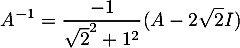 $A^{-1} = \frac{-1}{\sqrt{2}^2 + 1^2}(A - 2\sqrt{2}I)$